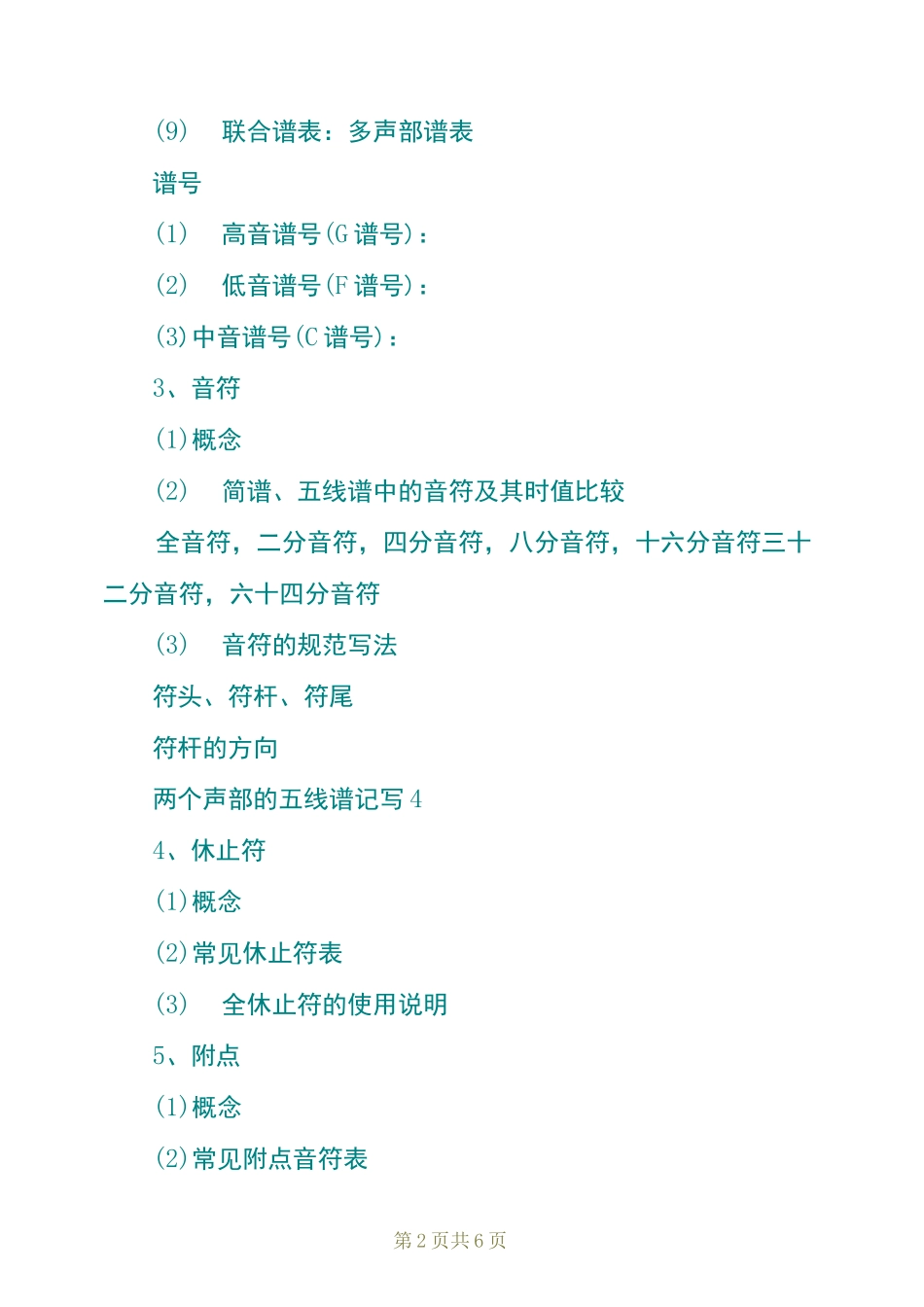 (9)　联合谱表：多声部谱表

谱号

(1)　高音谱号(G 谱号)：

(2)　低音谱号(F 谱号)：

(3)中音谱号(C 谱号)：

3、音符

(1)概念

(2)　简谱、五线谱中的音符及其时值比较

全音符，二分音符，四分音符，八分音符，十六分音符三十二分音符，六十四分音符

(3)　音符的规范写法

符头、符杆、符尾

符杆的方向

两个声部的五线谱记写 4

4、休止符

(1)概念

(2)常见休止符表

(3)　全休止符的使用说明

5、附点

(1)概念

(2)常见附点音符表

第 2 页共 6 页